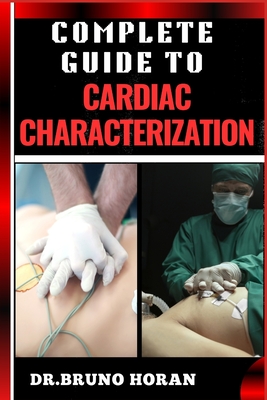 COMPLETE GUIDE TO
CARDIAC CHARACTERIZATION

DR.BRUNO HORAN